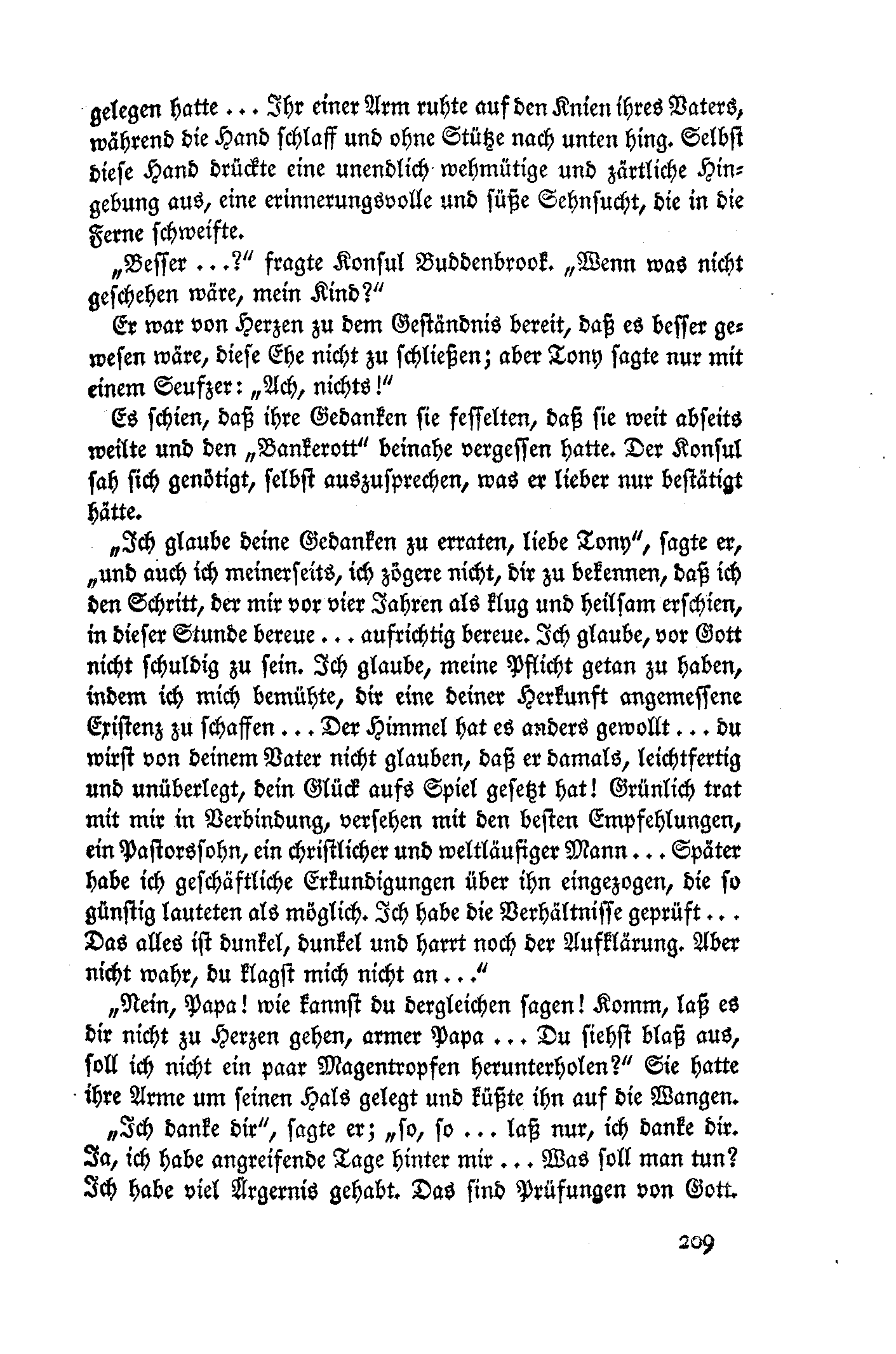 gelegen hatte ... Ihr einer Arm ruhte auf den Knien ihres Vaters, während die Hand schlaff und ohne Stütze nach unten hing. Selbst diese Hand drückte eine unendlich wehmütige und zärtliche Hingebung aus, eine erinnerungsvolle und süße Sehnsucht, die in die Ferne schweifte.

„Besser ...?“ fragte Konsul Buddenbrook. „Wenn was nicht geschehen wäre, mein Kind?“

Er war von Herzen zu dem Geständnis bereit, daß es besser gewesen wäre, diese Ehe nicht zu schließen; aber Tony sagte nur mit einem Seufzer: „Ach, nichts!“

Es schien, daß ihre Gedanken sie fesselten, daß sie weit abseits weilte und den „Bankerott“ beinahe vergessen hatte. Der Konsul sah sich genötigt, selbst auszusprechen, was er lieber nur bestätigt hätte.

„Ich glaube deine Gedanken zu erraten, liebe Tony“, sagte er, „und auch ich meinerseits, ich zögere nicht, dir zu bekennen, daß ich den Schritt, der mir vor vier Jahren als klug und heilsam erschien, in dieser Stunde bereue ... aufrichtig bereue. Ich glaube, vor Gott nicht schuldig zu sein. Ich glaube, meine Pflicht getan zu haben, indem ich mich bemühte, dir eine deiner Herkunft angemessene Existenz zu schaffen ... Der Himmel hat es anders gewollt ... du wirst von deinem Vater nicht glauben, daß er damals, leichtfertig und unüberlegt, dein Glück aufs Spiel gesetzt hat! Grünlich trat mit mir in Verbindung, versehen mit den besten Empfehlungen, ein Pastorssohn, ein christlicher und weltläufiger Mann ... Später habe ich geschäftliche Erkundigungen über ihn eingezogen, die so günstig lauteten als möglich. Ich habe die Verhältnisse geprüft ... Das alles ist dunkel, dunkel und harrt noch der Aufklärung. Aber nicht wahr, du klagst mich nicht an ...“

„Nein, Papa! wie kannst du dergleichen sagen! Komm, laß es dir nicht zu Herzen gehen, armer Papa ... Du siehst blaß aus, soll ich nicht ein paar Magentropfen herunterholen?“ Sie hatte ihre Arme um seinen Hals gelegt und küßte ihn auf die Wangen.

„Ich danke dir“, sagte er; „so, so ... laß nur, ich danke dir. Ja, ich habe angreifende Tage hinter mir ... Was soll man tun? Ich habe viel Ärgernis gehabt. Das sind Prüfungen von Gott.

209